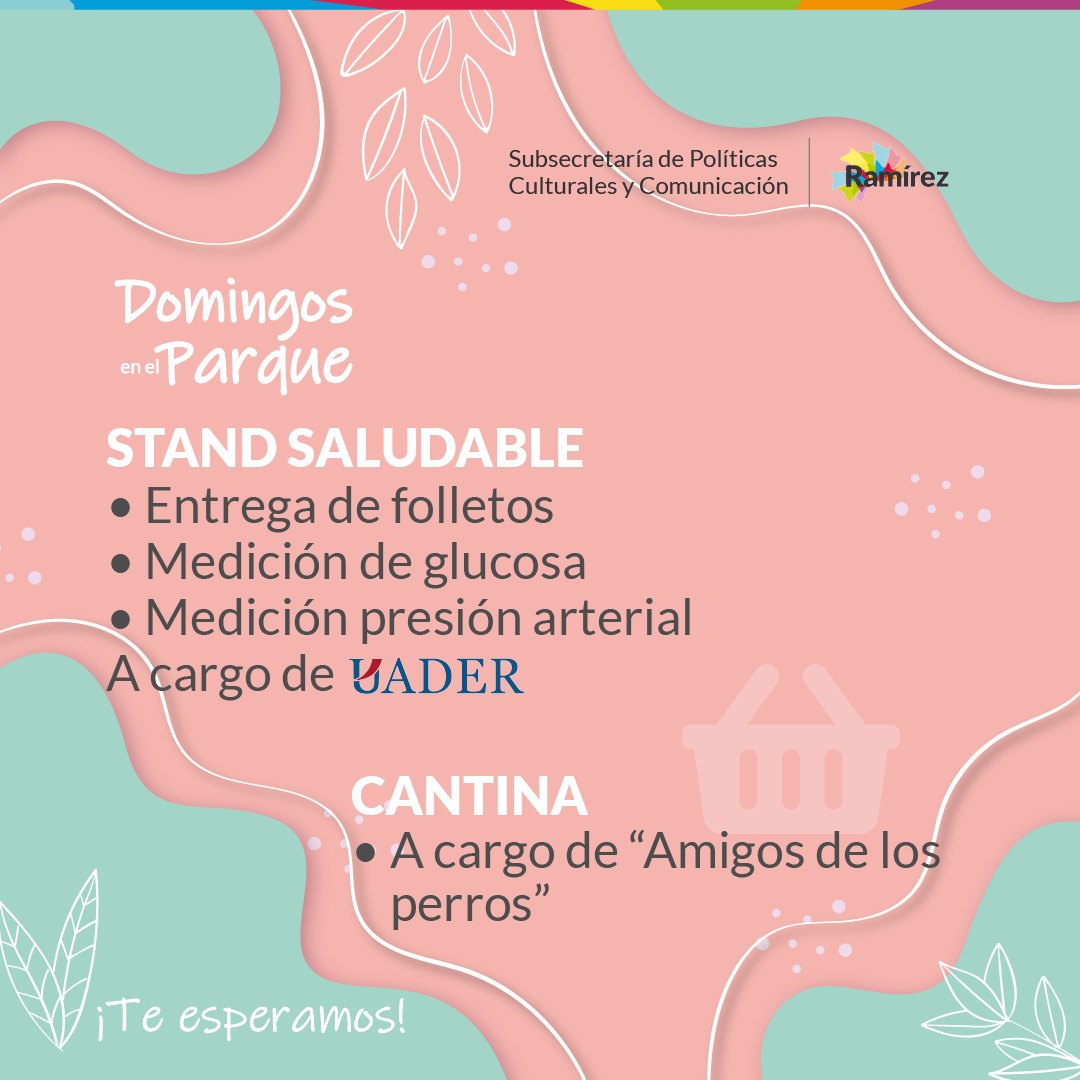 Subsecretaría de Políticas Culturales y Comunicación

Ramírez

Domingos en el Parque

STAND SALUDABLE
• Entrega de folletos
• Medición de glucosa
• Medición presión arterial
A cargo de UADER

CANTINA
• A cargo de "Amigos de los perros"

¡Te esperamos!